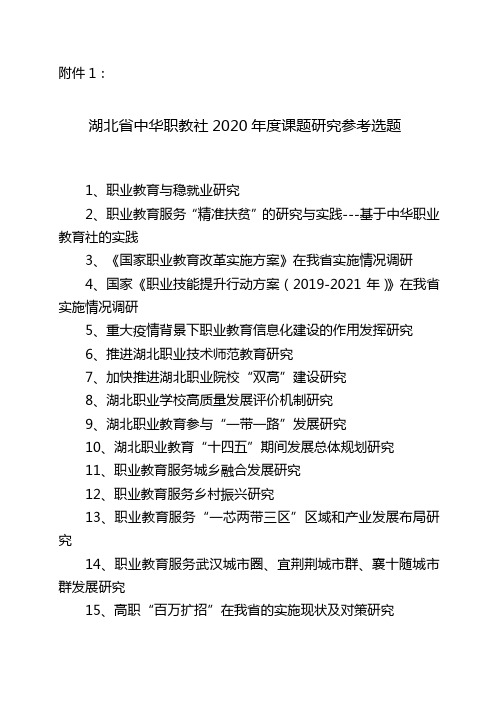 附件 1：

湖北省中华职教社 2020 年度课题研究参考选题

1、职业教育与稳就业研究

2、职业教育服务“精准扶贫”的研究与实践---基于中华职业教育社的实践

3、《国家职业教育改革实施方案》在我省实施情况调研

4、国家《职业技能提升行动方案（2019-2021 年）》在我省实施情况调研

5、重大疫情背景下职业教育信息化建设的作用发挥研究

6、推进湖北职业技术师范教育研究

7、加快推进湖北职业院校“双高”建设研究

8、湖北职业学校高质量发展评价机制研究

9、湖北职业教育参与“一带一路”发展研究

10、湖北职业教育“十四五”期间发展总体规划研究

11、职业教育服务城乡融合发展研究

12、职业教育服务乡村振兴研究

13、职业教育服务“一芯两带三区”区域和产业发展布局研究

14、职业教育服务武汉城市圈、宜荆荆城市群、襄十随城市群发展研究

15、高职“百万扩招”在我省的实施现状及对策研究